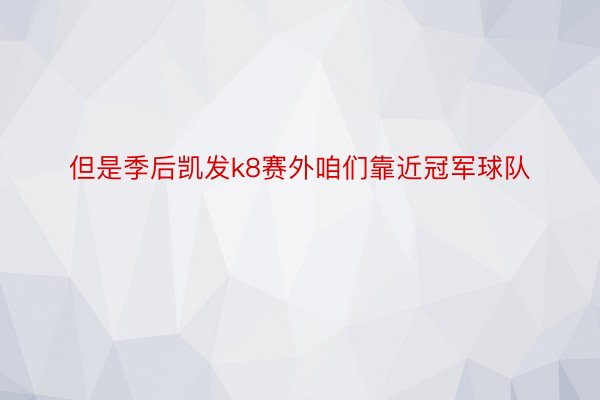 但是季后凯发k8赛外咱们靠近冠军球队